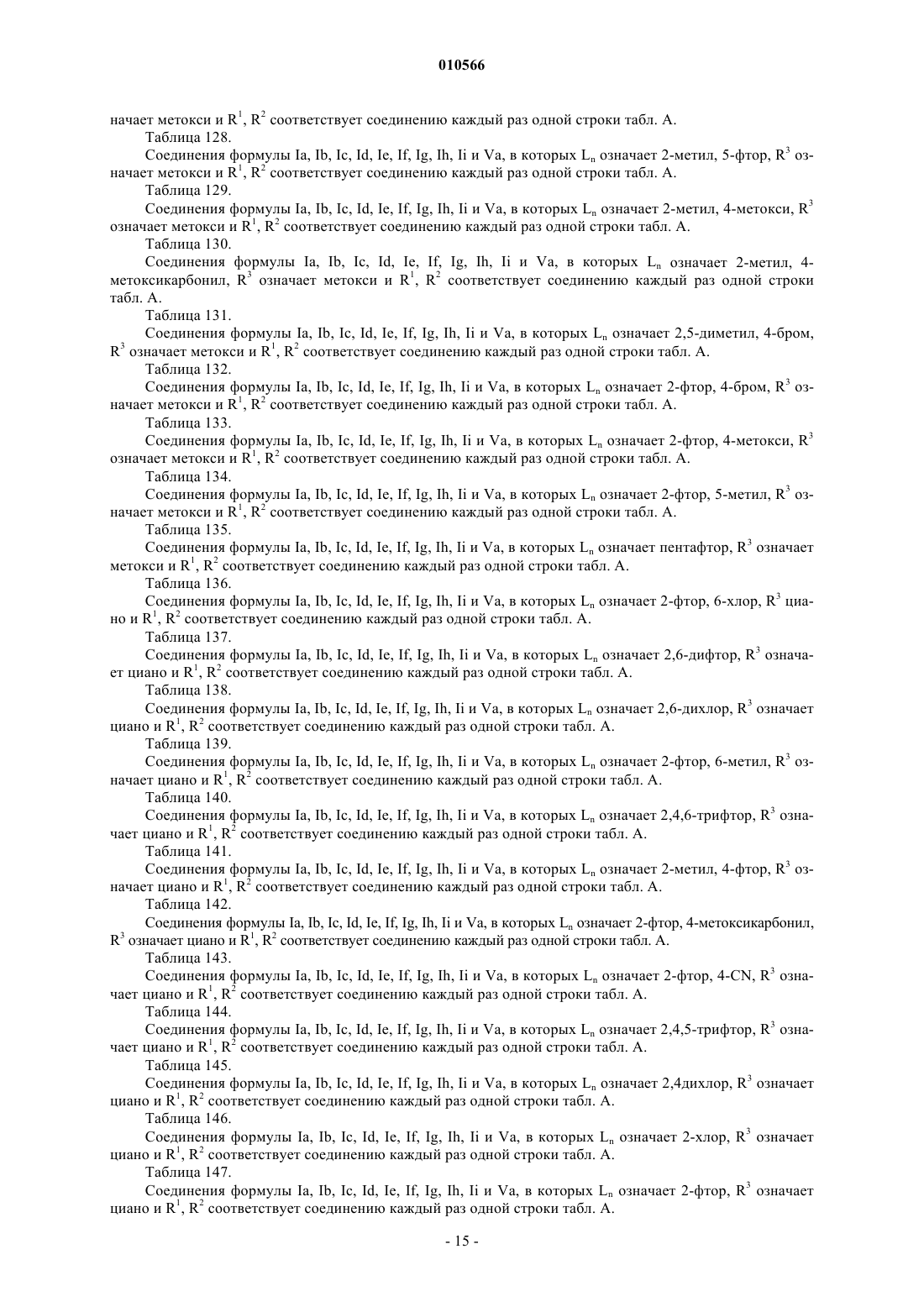 010566

начает метокси и $R^1$, $R^2$ соответствует соединению каждый раз одной строки табл. А.

Таблица 128.

Соединения формулы Ia, Ib, Ic, Id, Ie, If, Ig, Ih, Ii и Va, в которых $L_n$ означает 2-метил, 5-фтор, $R^3$ означает метокси и $R^1$, $R^2$ соответствует соединению каждый раз одной строки табл. А.

Таблица 129.

Соединения формулы Ia, Ib, Ic, Id, Ie, If, Ig, Ih, Ii и Va, в которых $L_n$ означает 2-метил, 4-метокси, $R^3$ означает метокси и $R^1$, $R^2$ соответствует соединению каждый раз одной строки табл. А.

Таблица 130.

Соединения формулы Ia, Ib, Ic, Id, Ie, If, Ig, Ih, Ii и Va, в которых $L_n$ означает 2-метил, 4-метоксикарбонил, $R^3$ означает метокси и $R^1$, $R^2$ соответствует соединению каждый раз одной строки табл. А.

Таблица 131.

Соединения формулы Ia, Ib, Ic, Id, Ie, If, Ig, Ih, Ii и Va, в которых $L_n$ означает 2,5-диметил, 4-бром, $R^3$ означает метокси и $R^1$, $R^2$ соответствует соединению каждый раз одной строки табл. А.

Таблица 132.

Соединения формулы Ia, Ib, Ic, Id, Ie, If, Ig, Ih, Ii и Va, в которых $L_n$ означает 2-фтор, 4-бром, $R^3$ означает метокси и $R^1$, $R^2$ соответствует соединению каждый раз одной строки табл. А.

Таблица 133.

Соединения формулы Ia, Ib, Ic, Id, Ie, If, Ig, Ih, Ii и Va, в которых $L_n$ означает 2-фтор, 4-метокси, $R^3$ означает метокси и $R^1$, $R^2$ соответствует соединению каждый раз одной строки табл. А.

Таблица 134.

Соединения формулы Ia, Ib, Ic, Id, Ie, If, Ig, Ih, Ii и Va, в которых $L_n$ означает 2-фтор, 5-метил, $R^3$ означает метокси и $R^1$, $R^2$ соответствует соединению каждый раз одной строки табл. А.

Таблица 135.

Соединения формулы Ia, Ib, Ic, Id, Ie, If, Ig, Ih, Ii и Va, в которых $L_n$ означает пентафтор, $R^3$ означает метокси и $R^1$, $R^2$ соответствует соединению каждый раз одной строки табл. А.

Таблица 136.

Соединения формулы Ia, Ib, Ic, Id, Ie, If, Ig, Ih, Ii и Va, в которых $L_n$ означает 2-фтор, 6-хлор, $R^3$ циано и $R^1$, $R^2$ соответствует соединению каждый раз одной строки табл. А.

Таблица 137.

Соединения формулы Ia, Ib, Ic, Id, Ie, If, Ig, Ih, Ii и Va, в которых $L_n$ означает 2,6-дифтор, $R^3$ означает циано и $R^1$, $R^2$ соответствует соединению каждый раз одной строки табл. А.

Таблица 138.

Соединения формулы Ia, Ib, Ic, Id, Ie, If, Ig, Ih, Ii и Va, в которых $L_n$ означает 2,6-дихлор, $R^3$ означает циано и $R^1$, $R^2$ соответствует соединению каждый раз одной строки табл. А.

Таблица 139.

Соединения формулы Ia, Ib, Ic, Id, Ie, If, Ig, Ih, Ii и Va, в которых $L_n$ означает 2-фтор, 6-метил, $R^3$ означает циано и $R^1$, $R^2$ соответствует соединению каждый раз одной строки табл. А.

Таблица 140.

Соединения формулы Ia, Ib, Ic, Id, Ie, If, Ig, Ih, Ii и Va, в которых $L_n$ означает 2,4,6-трифтор, $R^3$ означает циано и $R^1$, $R^2$ соответствует соединению каждый раз одной строки табл. А.

Таблица 141.

Соединения формулы Ia, Ib, Ic, Id, Ie, If, Ig, Ih, Ii и Va, в которых $L_n$ означает 2-метил, 4-фтор, $R^3$ означает циано и $R^1$, $R^2$ соответствует соединению каждый раз одной строки табл. А.

Таблица 142.

Соединения формулы Ia, Ib, Ic, Id, Ie, If, Ig, Ih, Ii и Va, в которых $L_n$ означает 2-фтор, 4-метоксикарбонил, $R^3$ означает циано и $R^1$, $R^2$ соответствует соединению каждый раз одной строки табл. А.

Таблица 143.

Соединения формулы Ia, Ib, Ic, Id, Ie, If, Ig, Ih, Ii и Va, в которых $L_n$ означает 2-фтор, 4-CN, $R^3$ означает циано и $R^1$, $R^2$ соответствует соединению каждый раз одной строки табл. А.

Таблица 144.

Соединения формулы Ia, Ib, Ic, Id, Ie, If, Ig, Ih, Ii и Va, в которых $L_n$ означает 2,4,5-трифтор, $R^3$ означает циано и $R^1$, $R^2$ соответствует соединению каждый раз одной строки табл. А.

Таблица 145.

Соединения формулы Ia, Ib, Ic, Id, Ie, If, Ig, Ih, Ii и Va, в которых $L_n$ означает 2,4дихлор, $R^3$ означает циано и $R^1$, $R^2$ соответствует соединению каждый раз одной строки табл. А.

Таблица 146.

Соединения формулы Ia, Ib, Ic, Id, Ie, If, Ig, Ih, Ii и Va, в которых $L_n$ означает 2-хлор, $R^3$ означает циано и $R^1$, $R^2$ соответствует соединению каждый раз одной строки табл. А.

Таблица 147.

Соединения формулы Ia, Ib, Ic, Id, Ie, If, Ig, Ih, Ii и Va, в которых $L_n$ означает 2-фтор, $R^3$ означает циано и $R^1$, $R^2$ соответствует соединению каждый раз одной строки табл. А.

- 15 -